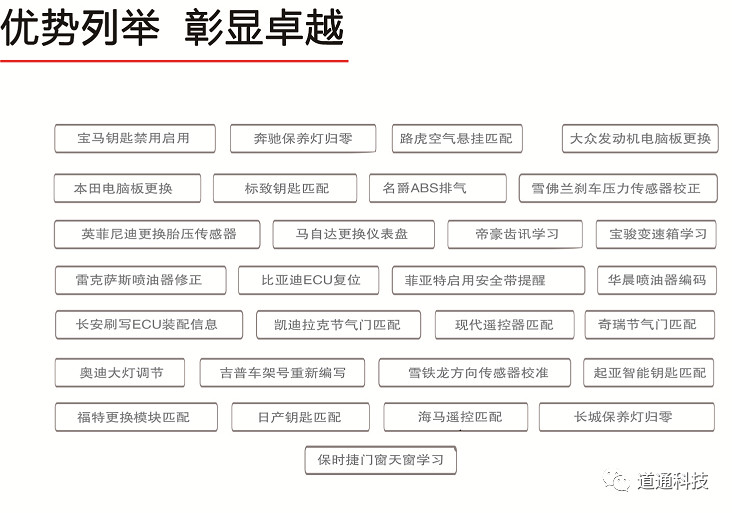 优势列举 彰显卓越

宝马钥匙禁用启用
奔驰保养灯归零
路虎空气悬挂匹配
大众发动机电脑板更换

本田电脑板更换
标致钥匙匹配
名爵ABS排气
雪佛兰刹车压力传感器校正

英菲尼迪更换胎压传感器
马自达更换仪表盘
帝豪齿讯学习
宝骏变速箱学习

雷克萨斯喷油器修正
比亚迪ECU复位
菲亚特启用安全带提醒
华晨喷油器编码

长安刷写ECU装配信息
凯迪拉克节气门匹配
现代遥控器匹配
奇瑞节气门匹配

奥迪大灯调节
吉普车架号重新编写
雪铁龙方向传感器校准
起亚智能钥匙匹配

福特更换模块匹配
日产钥匙匹配
海马遥控匹配
长城保养灯归零

保时捷门窗天窗学习

道通科技